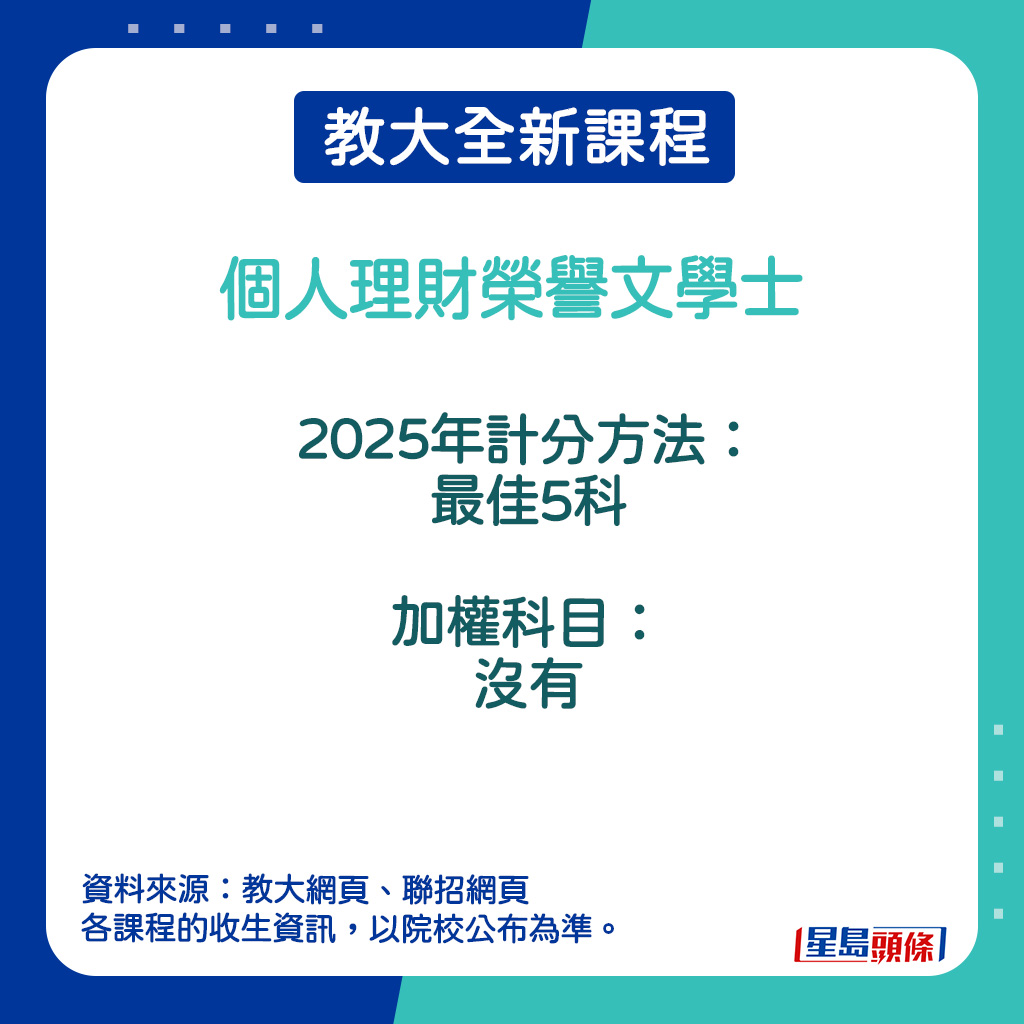 教大全新課程

個人理財榮譽文學士

2025年計分方法：
最佳5科

加權科目：
沒有

資料來源：教大網頁、聯招網頁
各課程的收生資訊，以院校公布為準。

星島頭條